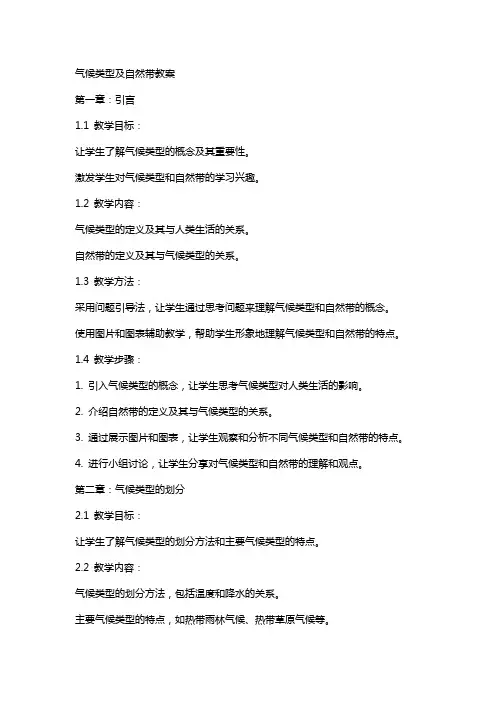 气候类型及自然带教案

第一章：引言

1.1 教学目标：

让学生了解气候类型的概念及其重要性。

激发学生对气候类型和自然带的学习兴趣。

1.2 教学内容：

气候类型的定义及其与人类生活的关系。

自然带的定义及其与气候类型的关系。

1.3 教学方法：

采用问题引导法，让学生通过思考问题来理解气候类型和自然带的概念。

使用图片和图表辅助教学，帮助学生形象地理解气候类型和自然带的特点。

1.4 教学步骤：

1. 引入气候类型的概念，让学生思考气候类型对人类生活的影响。

2. 介绍自然带的定义及其与气候类型的关系。

3. 通过展示图片和图表，让学生观察和分析不同气候类型和自然带的特点。

4. 进行小组讨论，让学生分享对气候类型和自然带的理解和观点。

第二章：气候类型的划分

2.1 教学目标：

让学生了解气候类型的划分方法和主要气候类型的特点。

2.2 教学内容：

气候类型的划分方法，包括温度和降水的关系。

主要气候类型的特点，如热带雨林气候、热带草原气候等。